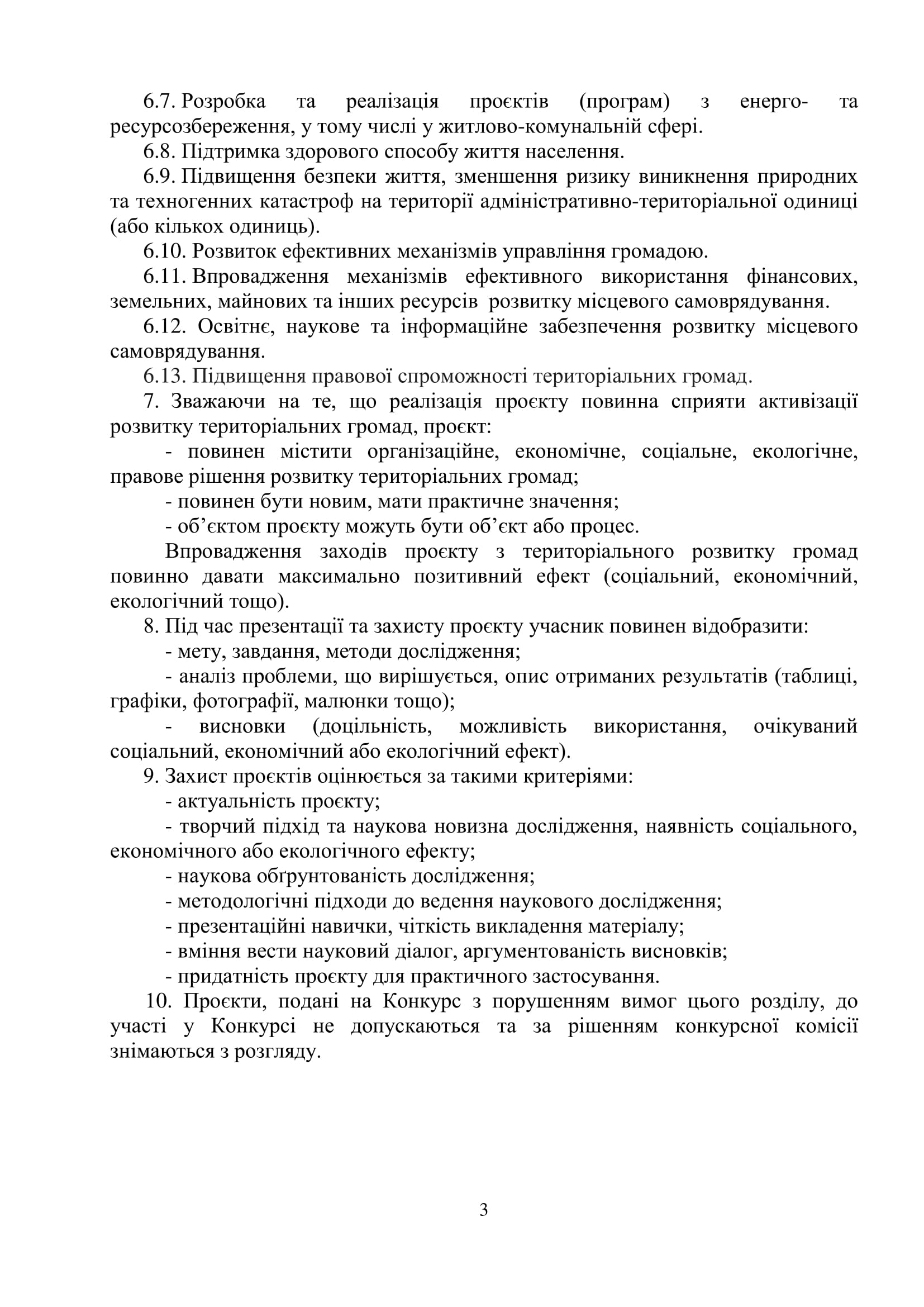 6.7. Розробка та реалізація проєктів (програм) з енерго- та ресурсозбереження, у тому числі у житлово-комунальній сфері.

6.8. Підтримка здорового способу життя населення.

6.9. Підвищення безпеки життя, зменшення ризику виникнення природних та техногенних катастроф на території адміністративно-територіальної одиниці (або кількох одиниць).

6.10. Розвиток ефективних механізмів управління громадою.

6.11. Впровадження механізмів ефективного використання фінансових, земельних, майнових та інших ресурсів розвитку місцевого самоврядування.

6.12. Освітнє, наукове та інформаційне забезпечення розвитку місцевого самоврядування.

6.13. Підвищення правової спроможності територіальних громад.

7. Зважаючи на те, що реалізація проєкту повинна сприяти активізації розвитку територіальних громад, проєкт:

- повинен містити організаційне, економічне, соціальне, екологічне, правове рішення розвитку територіальних громад;

- повинен бути новим, мати практичне значення;

- об’єктом проєкту можуть бути об’єкт або процес.

Впровадження заходів проєкту з територіального розвитку громад повинно давати максимально позитивний ефект (соціальний, економічний, екологічний тощо).

8. Під час презентації та захисту проєкту учасник повинен відобразити:

- мету, завдання, методи дослідження;

- аналіз проблеми, що вирішується, опис отриманих результатів (таблиці, графіки, фотографії, малюнки тощо);

- висновки (доцільність, можливість використання, очікуваний соціальний, економічний або екологічний ефект).

9. Захист проєктів оцінюється за такими критеріями:

- актуальність проєкту;

- творчий підхід та наукова новизна дослідження, наявність соціального, економічного або екологічного ефекту;

- наукова обґрунтованість дослідження;

- методологічні підходи до ведення наукового дослідження;

- презентаційні навички, чіткість викладення матеріалу;

- вміння вести науковий діалог, аргументованість висновків;

- придатність проєкту для практичного застосування.

10. Проєкти, подані на Конкурс з порушенням вимог цього розділу, до участі у Конкурсі не допускаються та за рішенням конкурсної комісії знімаються з розгляду.

3